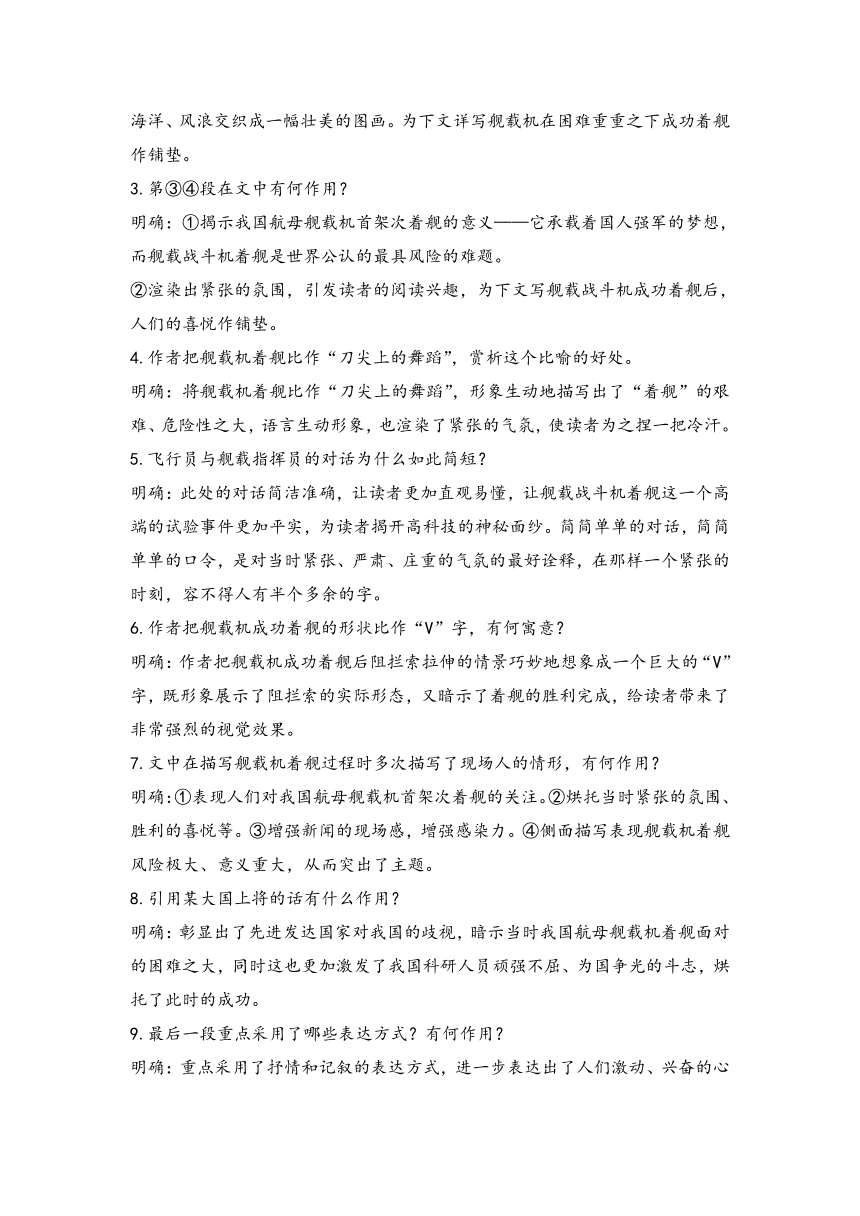 海洋、风浪交织成一幅壮美的图画。为下文详写舰载机在困难重重之下成功着舰作铺垫。

3. 第③④段在文中有何作用？

明确：①揭示我国航母舰载机首架次着舰的意义——它承载着国人强军的梦想，而舰载战斗机着舰是世界公认的最具风险的难题。

②渲染出紧张的氛围，引发读者的阅读兴趣，为下文写舰载战斗机成功着舰后，人们的喜悦作铺垫。

4. 作者把舰载机着舰比作“刀尖上的舞蹈”，赏析这个比喻的好处。

明确：将舰载机着舰比作“刀尖上的舞蹈”，形象生动地描写出了“着舰”的艰难、危险性之大，语言生动形象，也渲染了紧张的气氛，使读者为之捏一把冷汗。

5. 飞行员与舰载指挥员的对话为什么如此简短？

明确：此处的对话简洁准确，让读者更加直观易懂，让舰载战斗机着舰这一个高端的试验事件更加平实，为读者揭开高科技的神秘面纱。简简单单的对话，简简单单的口令，是对当时紧张、严肃、庄重的气氛的最好诠释，在那样一个紧张的时刻，容不得人有半个多余的字。

6. 作者把舰载机成功着舰的形状比作“V”字，有何寓意？

明确：作者把舰载机成功着舰后阻拦索拉伸的情景巧妙地想象成一个巨大的“V”字，既形象展示了阻拦索的实际形态，又暗示了着舰的胜利完成，给读者带来了非常强烈的视觉效果。

7. 文中在描写舰载机着舰过程时多次描写了现场人的情形，有何作用？

明确：①表现人们对我国航母舰载机首架次着舰的关注。②烘托当时紧张的氛围、胜利的喜悦等。③增强新闻的现场感，增强感染力。④侧面描写表现舰载机着舰风险极大、意义重大，从而突出了主题。

8. 引用某大国上将的话有什么作用？

明确：彰显出了先进发达国家对我国的歧视，暗示当时我国航母舰载机着舰面对的困难之大，同时这也更加激发了我国科研人员顽强不屈、为国争光的斗志，烘托了此时的成功。

9. 最后一段重点采用了哪些表达方式？有何作用？

明确：重点采用了抒情和记叙的表达方式，进一步表达出了人们激动、兴奋的心